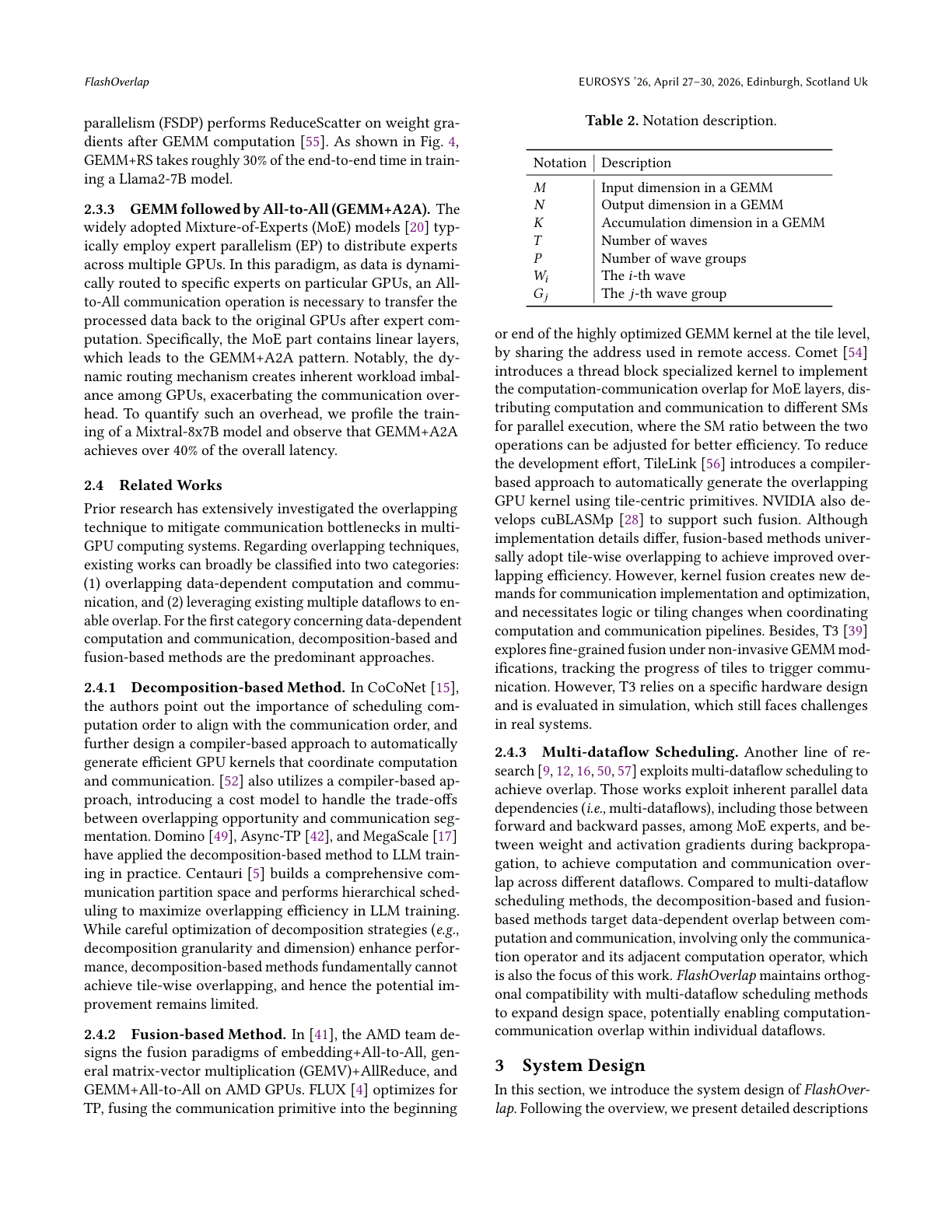 FlashOverlap

EUROSYS '26, April 27–30, 2026, Edinburgh, Scotland Uk

parallelism (FSDP) performs ReduceScatter on weight gradients after GEMM computation [55]. As shown in Fig. 4, GEMM+RS takes roughly 30% of the end-to-end time in training a Llama2-7B model.

2.3.3 GEMM followed by All-to-All (GEMM+A2A). The widely adopted Mixture-of-Experts (MoE) models [20] typically employ expert parallelism (EP) to distribute experts across multiple GPUs. In this paradigm, as data is dynamically routed to specific experts on particular GPUs, an All-to-All communication operation is necessary to transfer the processed data back to the original GPUs after expert computation. Specifically, the MoE part contains linear layers, which leads to the GEMM+A2A pattern. Notably, the dynamic routing mechanism creates inherent workload imbalance among GPUs, exacerbating the communication overhead. To quantify such an overhead, we profile the training of a Mixtral-8x7B model and observe that GEMM+A2A achieves over 40% of the overall latency.

2.4 Related Works

Prior research has extensively investigated the overlapping technique to mitigate communication bottlenecks in multi-GPU computing systems. Regarding overlapping techniques, existing works can broadly be classified into two categories: (1) overlapping data-dependent computation and communication, and (2) leveraging existing multiple dataflows to enable overlap. For the first category concerning data-dependent computation and communication, decomposition-based and fusion-based methods are the predominant approaches.

2.4.1 Decomposition-based Method. In CoCoNet [15], the authors point out the importance of scheduling computation order to align with the communication order, and further design a compiler-based approach to automatically generate efficient GPU kernels that coordinate computation and communication. [52] also utilizes a compiler-based approach, introducing a cost model to handle the trade-offs between overlapping opportunity and communication segmentation. Domino [49], Async-TP [42], and MegaScale [17] have applied the decomposition-based method to LLM training in practice. Centauri [5] builds a comprehensive communication partition space and performs hierarchical scheduling to maximize overlapping efficiency in LLM training. While careful optimization of decomposition strategies (e.g., decomposition granularity and dimension) enhance performance, decomposition-based methods fundamentally cannot achieve tile-wise overlapping, and hence the potential improvement remains limited.

2.4.2 Fusion-based Method. In [41], the AMD team designs the fusion paradigms of embedding+All-to-All, general matrix-vector multiplication (GEMV)+AllReduce, and GEMM+All-to-All on AMD GPUs. FLUX [4] optimizes for TP, fusing the communication primitive into the beginning

Table 2. Notation description.

| Notation | Description |
|---|---|
| $M$ | Input dimension in a GEMM |
| $N$ | Output dimension in a GEMM |
| $K$ | Accumulation dimension in a GEMM |
| $T$ | Number of waves |
| $P$ | Number of wave groups |
| $W_i$ | The $i$-th wave |
| $G_j$ | The $j$-th wave group |

or end of the highly optimized GEMM kernel at the tile level, by sharing the address used in remote access. Comet [54] introduces a thread block specialized kernel to implement the computation-communication overlap for MoE layers, distributing computation and communication to different SMs for parallel execution, where the SM ratio between the two operations can be adjusted for better efficiency. To reduce the development effort, TileLink [56] introduces a compiler-based approach to automatically generate the overlapping GPU kernel using tile-centric primitives. NVIDIA also develops cuBLASMp [28] to support such fusion. Although implementation details differ, fusion-based methods universally adopt tile-wise overlapping to achieve improved overlapping efficiency. However, kernel fusion creates new demands for communication implementation and optimization, and necessitates logic or tiling changes when coordinating computation and communication pipelines. Besides, T3 [39] explores fine-grained fusion under non-invasive GEMM modifications, tracking the progress of tiles to trigger communication. However, T3 relies on a specific hardware design and is evaluated in simulation, which still faces challenges in real systems.

2.4.3 Multi-dataflow Scheduling. Another line of research [9, 12, 16, 50, 57] exploits multi-dataflow scheduling to achieve overlap. Those works exploit inherent parallel data dependencies (i.e., multi-dataflows), including those between forward and backward passes, among MoE experts, and between weight and activation gradients during backpropagation, to achieve computation and communication overlap across different dataflows. Compared to multi-dataflow scheduling methods, the decomposition-based and fusion-based methods target data-dependent overlap between computation and communication, involving only the communication operator and its adjacent computation operator, which is also the focus of this work. FlashOverlap maintains orthogonal compatibility with multi-dataflow scheduling methods to expand design space, potentially enabling computation-communication overlap within individual dataflows.

3 System Design

In this section, we introduce the system design of FlashOverlap. Following the overview, we present detailed descriptions